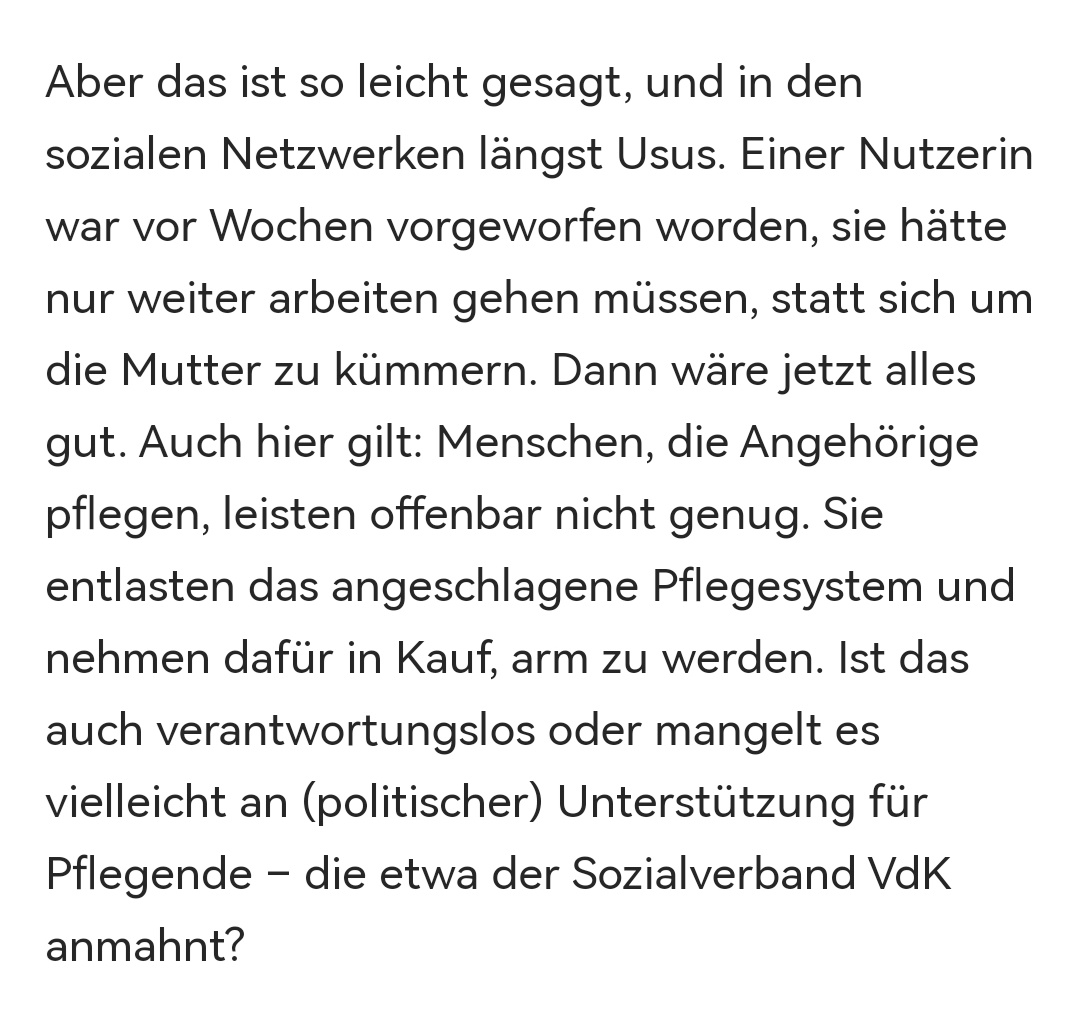 Aber das ist so leicht gesagt, und in den sozialen Netzwerken längst Usus. Einer Nutzerin war vor Wochen vorgeworfen worden, sie hätte nur weiter arbeiten gehen müssen, statt sich um die Mutter zu kümmern. Dann wäre jetzt alles gut. Auch hier gilt: Menschen, die Angehörige pflegen, leisten offenbar nicht genug. Sie entlasten das angeschlagene Pflegesystem und nehmen dafür in Kauf, arm zu werden. Ist das auch verantwortungslos oder mangelt es vielleicht an (politischer) Unterstützung für Pflegende – die etwa der Sozialverband VdK anmahnt?